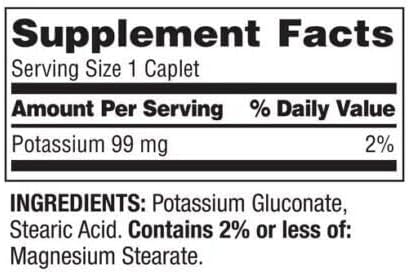 Supplement Facts
Serving Size 1 Caplet

| Amount Per Serving | % Daily Value |
|---|---|
| Potassium 99 mg | 2% |

INGREDIENTS: Potassium Gluconate, Stearic Acid. Contains 2% or less of: Magnesium Stearate.